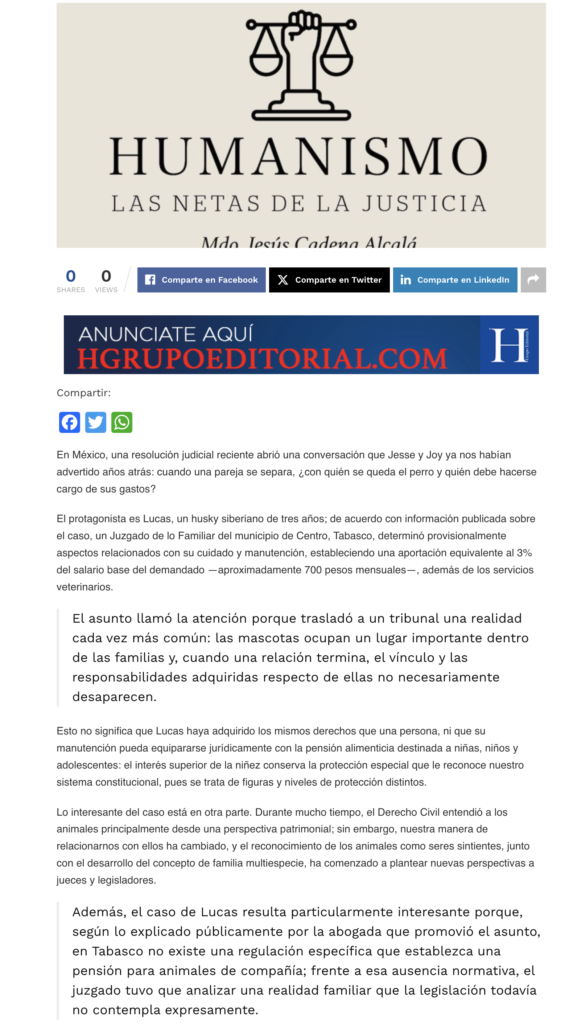 HUMANISMO
LAS NETAS DE LA JUSTICIA
Mdo. Jesús Cadena Alcalá

0 SHARES 0 VIEWS

Comparte en Facebook
Comparte en Twitter
Comparte en LinkedIn

ANUNCIATE AQUÍ
HGRUPOEDITORIAL.COM
H

Compartir:

En México, una resolución judicial reciente abrió una conversación que Jesse y Joy ya nos habían advertido años atrás: cuando una pareja se separa, ¿con quién se queda el perro y quién debe hacerse cargo de sus gastos?

El protagonista es Lucas, un husky siberiano de tres años; de acuerdo con información publicada sobre el caso, un Juzgado de lo Familiar del municipio de Centro, Tabasco, determinó provisionalmente aspectos relacionados con su cuidado y manutención, estableciendo una aportación equivalente al 3% del salario base del demandado —aproximadamente 700 pesos mensuales—, además de los servicios veterinarios.

El asunto llamó la atención porque trasladó a un tribunal una realidad cada vez más común: las mascotas ocupan un lugar importante dentro de las familias y, cuando una relación termina, el vínculo y las responsabilidades adquiridas respecto de ellas no necesariamente desaparecen.

Esto no significa que Lucas haya adquirido los mismos derechos que una persona, ni que su manutención pueda equipararse jurídicamente con la pensión alimenticia destinada a niñas, niños y adolescentes: el interés superior de la niñez conserva la protección especial que le reconoce nuestro sistema constitucional, pues se trata de figuras y niveles de protección distintos.

Lo interesante del caso está en otra parte. Durante mucho tiempo, el Derecho Civil entendió a los animales principalmente desde una perspectiva patrimonial; sin embargo, nuestra manera de relacionarnos con ellos ha cambiado, y el reconocimiento de los animales como seres sintientes, junto con el desarrollo del concepto de familia multiespecie, ha comenzado a plantear nuevas perspectivas a jueces y legisladores.

Además, el caso de Lucas resulta particularmente interesante porque, según lo explicado públicamente por la abogada que promovió el asunto, en Tabasco no existe una regulación específica que establezca una pensión para animales de compañía; frente a esa ausencia normativa, el juzgado tuvo que analizar una realidad familiar que la legislación todavía no contempla expresamente.